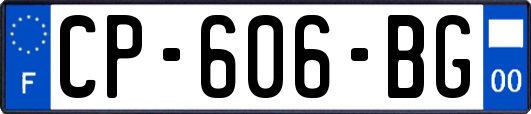 F
CP-606-BG
00